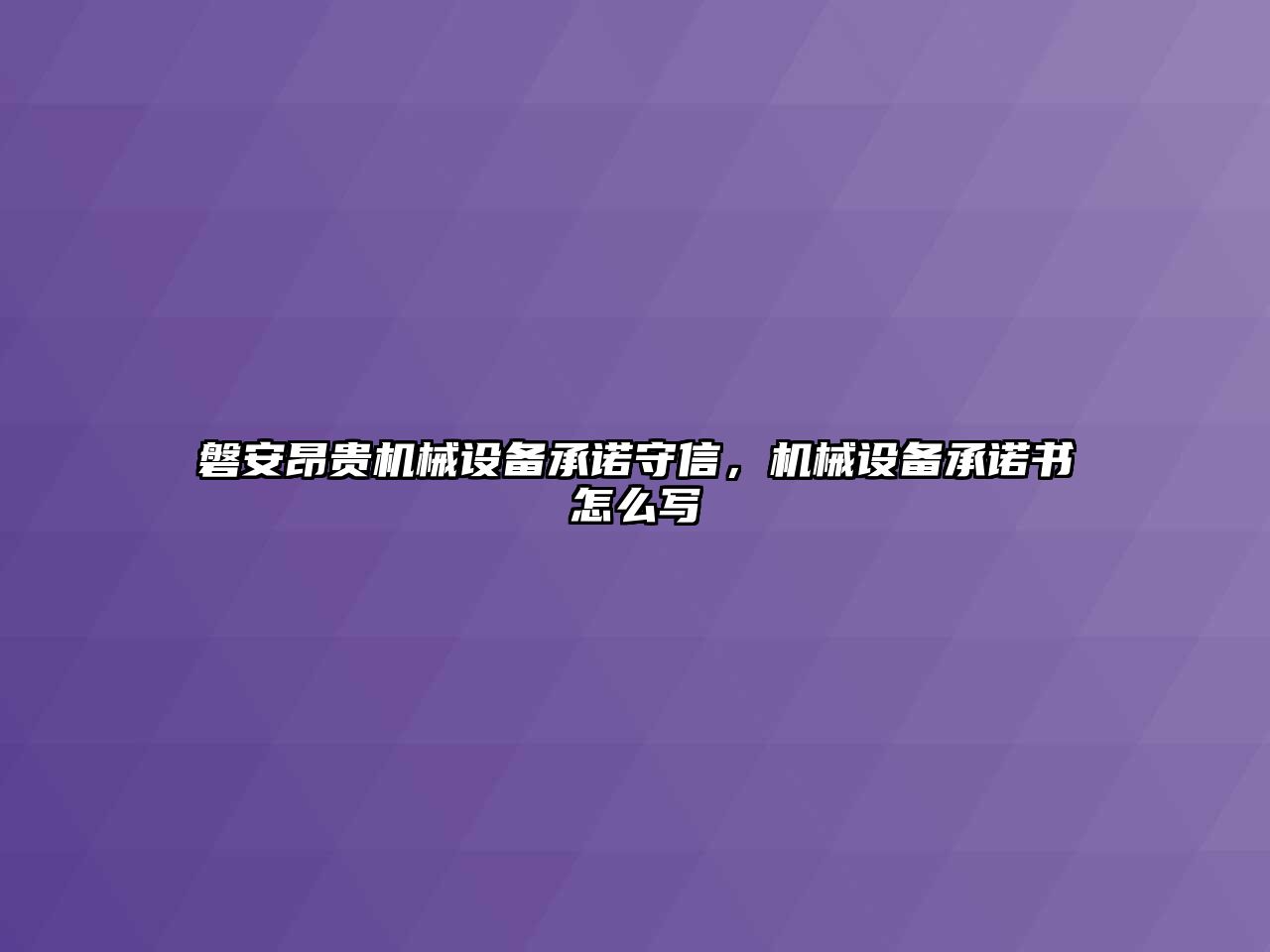 磐安昂贵机械设备承诺守信，机械设备承诺书怎么写